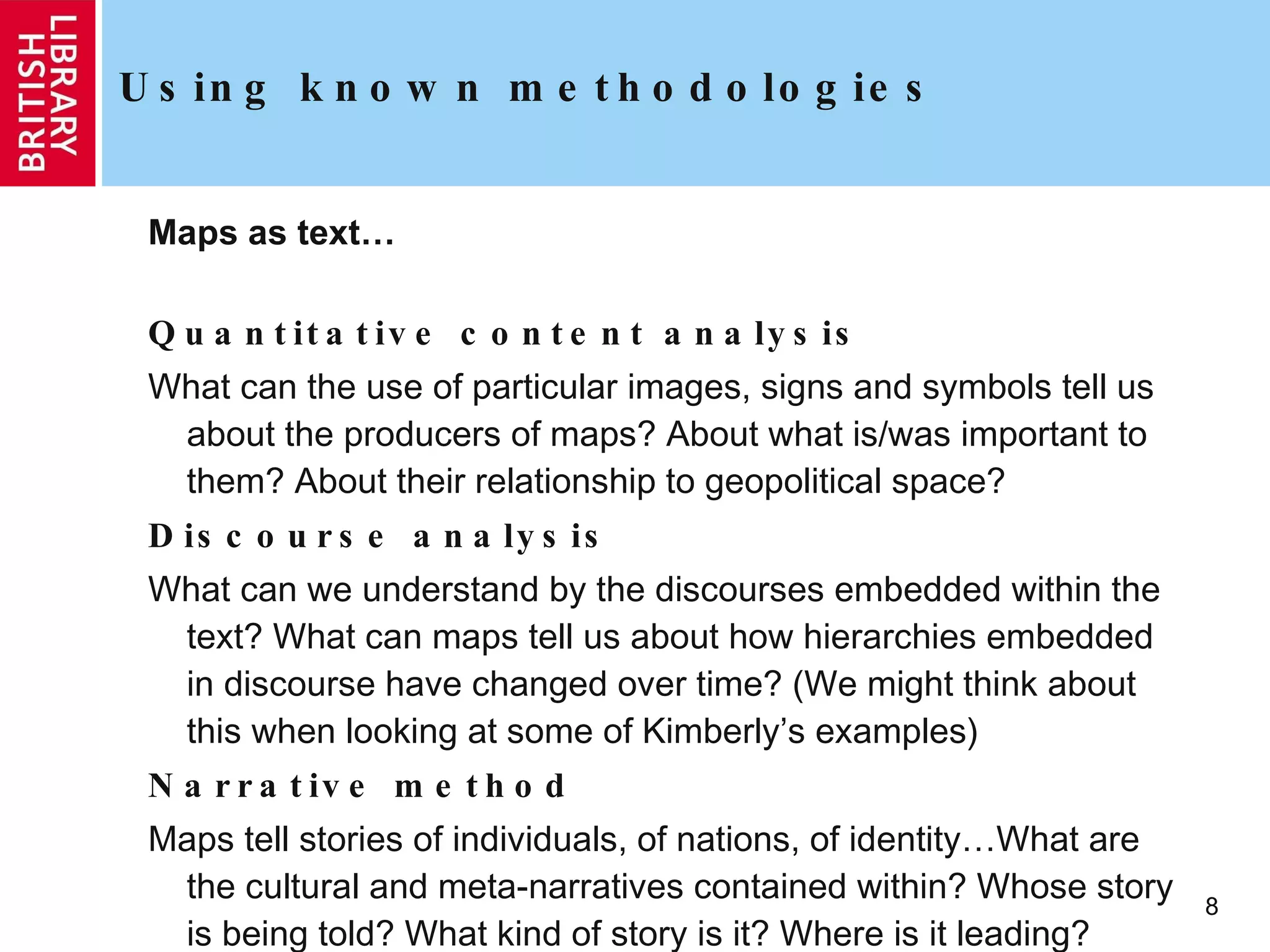 BRITISH LIBRARY

Using known methodologies

Maps as text…

Quantitative content analysis

What can the use of particular images, signs and symbols tell us about the producers of maps? About what is/was important to them? About their relationship to geopolitical space?

Discourse analysis

What can we understand by the discourses embedded within the text? What can maps tell us about how hierarchies embedded in discourse have changed over time? (We might think about this when looking at some of Kimberly's examples)

Narrative method

Maps tell stories of individuals, of nations, of identity…What are the cultural and meta-narratives contained within? Whose story is being told? What kind of story is it? Where is it leading?

8